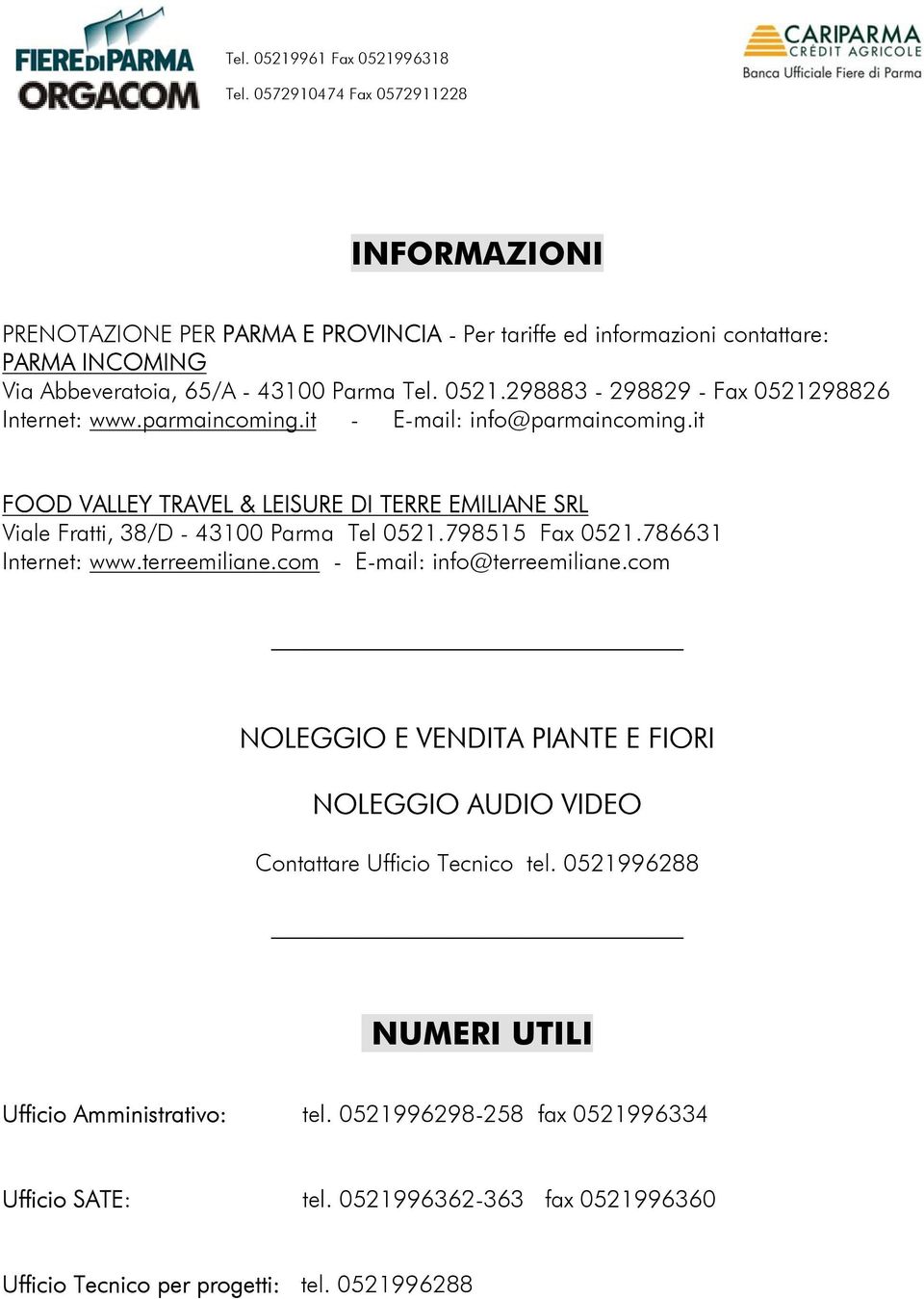 FIERE DI PARMA
ORGACOM

Tel. 05219961 Fax 0521996318
Tel. 0572910474 Fax 0572911228

CARIPARMA
CRÉDIT AGRICOLE
Banca Ufficiale Fiere di Parma

INFORMAZIONI

PRENOTAZIONE PER PARMA E PROVINCIA - Per tariffe ed informazioni contattare:
PARMA INCOMING
Via Abbeveratoia, 65/A - 43100 Parma Tel. 0521.298883 - 298829 - Fax 0521298826
Internet: www.parmaincoming.it - E-mail: info@parmaincoming.it

FOOD VALLEY TRAVEL & LEISURE DI TERRE EMILIANE SRL
Viale Fratti, 38/D - 43100 Parma Tel 0521.798515 Fax 0521.786631
Internet: www.terreemiliane.com - E-mail: info@terreemiliane.com

NOLEGGIO E VENDITA PIANTE E FIORI

NOLEGGIO AUDIO VIDEO

Contattare Ufficio Tecnico tel. 0521996288

NUMERI UTILI

Ufficio Amministrativo: tel. 0521996298-258 fax 0521996334

Ufficio SATE: tel. 0521996362-363 fax 0521996360

Ufficio Tecnico per progetti: tel. 0521996288